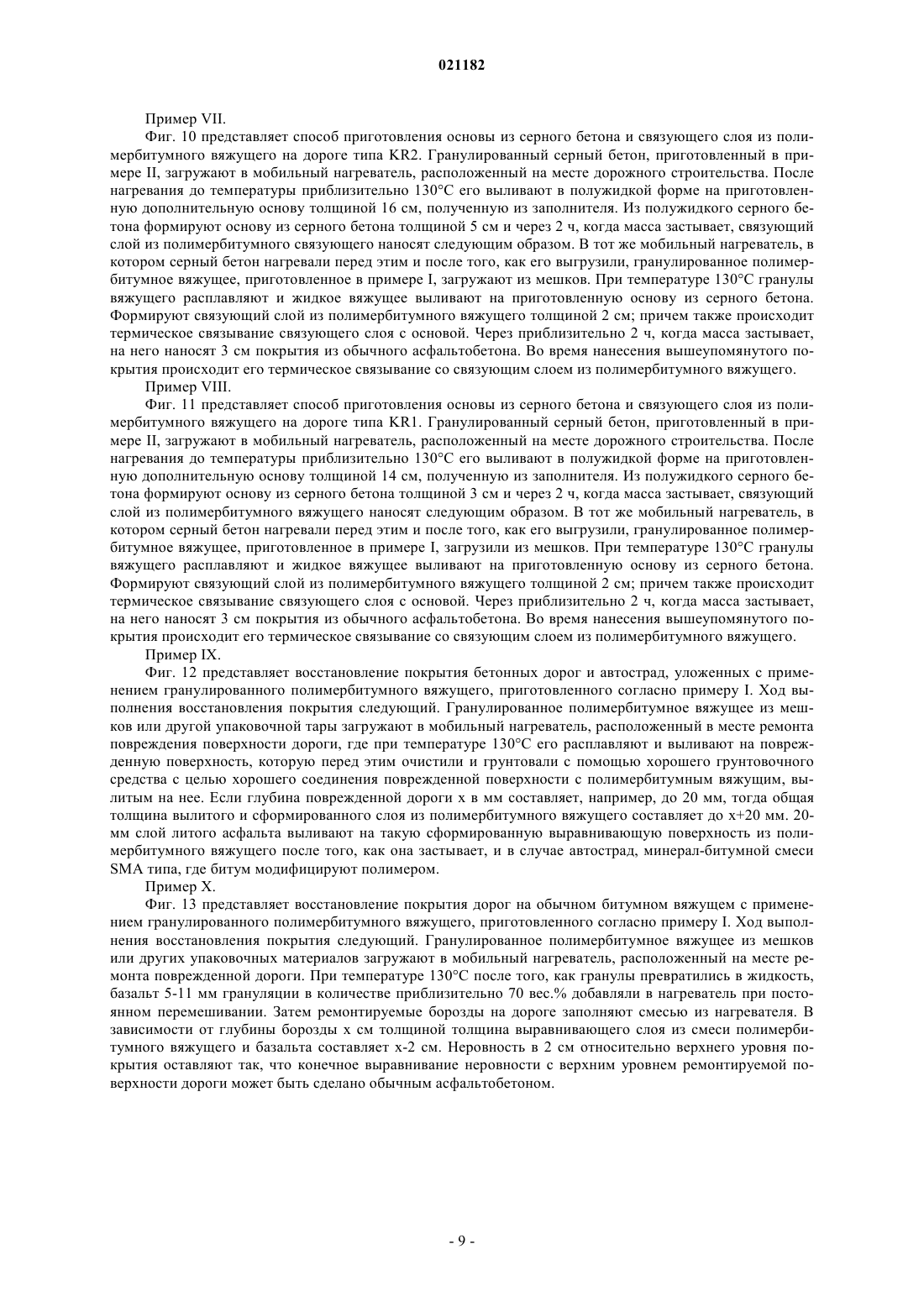 021182

Пример VII.

Фиг. 10 представляет способ приготовления основы из серного бетона и связующего слоя из полимербитумного вяжущего на дороге типа KR2. Гранулированный серный бетон, приготовленный в примере II, загружают в мобильный нагреватель, расположенный на месте дорожного строительства. После нагревания до температуры приблизительно 130°C его выливают в полужидкой форме на приготовленную дополнительную основу толщиной 16 см, полученную из заполнителя. Из полужидкого серного бетона формируют основу из серного бетона толщиной 5 см и через 2 ч, когда масса застывает, связующий слой из полимербитумного связующего наносят следующим образом. В тот же мобильный нагреватель, в котором серный бетон нагревали перед этим и после того, как его выгрузили, гранулированное полимербитумное вяжущее, приготовленное в примере I, загружают из мешков. При температуре 130°C гранулы вяжущего расплавляют и жидкое вяжущее выливают на приготовленную основу из серного бетона. Формируют связующий слой из полимербитумного вяжущего толщиной 2 см; причем также происходит термическое связывание связующего слоя с основой. Через приблизительно 2 ч, когда масса застывает, на него наносят 3 см покрытия из обычного асфальтобетона. Во время нанесения вышеупомянутого покрытия происходит его термическое связывание со связующим слоем из полимербитумного вяжущего.

Пример VIII.

Фиг. 11 представляет способ приготовления основы из серного бетона и связующего слоя из полимербитумного вяжущего на дороге типа KR1. Гранулированный серный бетон, приготовленный в примере II, загружают в мобильный нагреватель, расположенный на месте дорожного строительства. После нагревания до температуры приблизительно 130°C его выливают в полужидкой форме на приготовленную дополнительную основу толщиной 14 см, полученную из заполнителя. Из полужидкого серного бетона формируют основу из серного бетона толщиной 3 см и через 2 ч, когда масса застывает, связующий слой из полимербитумного вяжущего наносят следующим образом. В тот же мобильный нагреватель, в котором серный бетон нагревали перед этим и после того, как его выгрузили, гранулированное полимербитумное вяжущее, приготовленное в примере I, загрузили из мешков. При температуре 130°C гранулы вяжущего расплавляют и жидкое вяжущее выливают на приготовленную основу из серного бетона. Формируют связующий слой из полимербитумного вяжущего толщиной 2 см; причем также происходит термическое связывание связующего слоя с основой. Через приблизительно 2 ч, когда масса застывает, на него наносят 3 см покрытия из обычного асфальтобетона. Во время нанесения вышеупомянутого покрытия происходит его термическое связывание со связующим слоем из полимербитумного вяжущего.

Пример IX.

Фиг. 12 представляет восстановление покрытия бетонных дорог и автострад, уложенных с применением гранулированного полимербитумного вяжущего, приготовленного согласно примеру I. Ход выполнения восстановления покрытия следующий. Гранулированное полимербитумное вяжущее из мешков или другой упаковочной тары загружают в мобильный нагреватель, расположенный в месте ремонта повреждения поверхности дороги, где при температуре 130°C его расплавляют и выливают на поврежденную поверхность, которую перед этим очистили и грунтовали с помощью хорошего грунтовочного средства с целью хорошего соединения поврежденной поверхности с полимербитумным вяжущим, вылитым на нее. Если глубина поврежденной дороги x в мм составляет, например, до 20 мм, тогда общая толщина вылитого и сформированного слоя из полимербитумного вяжущего составляет до x+20 мм. 20-мм слой литого асфальта выливают на такую сформированную выравнивающую поверхность из полимербитумного вяжущего после того, как она застывает, и в случае автострад, минерал-битумной смеси SMA типа, где битум модифицируют полимером.

Пример X.

Фиг. 13 представляет восстановление покрытия дорог на обычном битумном вяжущем с применением гранулированного полимербитумного вяжущего, приготовленного согласно примеру I. Ход выполнения восстановления покрытия следующий. Гранулированное полимербитумное вяжущее из мешков или других упаковочных материалов загружают в мобильный нагреватель, расположенный на месте ремонта поврежденной дороги. При температуре 130°C после того, как гранулы превратились в жидкость, базальт 5-11 мм грануляции в количестве приблизительно 70 вес.% добавляли в нагреватель при постоянном перемешивании. Затем ремонтируемые борозды на дороге заполняют смесью из нагревателя. В зависимости от глубины борозды x см толщиной толщина выравнивающего слоя из смеси полимербитумного вяжущего и базальта составляет x-2 см. Неровность в 2 см относительно верхнего уровня покрытия оставляют так, что конечное выравнивание неровности с верхним уровнем ремонтируемой поверхности дороги может быть сделано обычным асфальтобетоном.

- 9 -